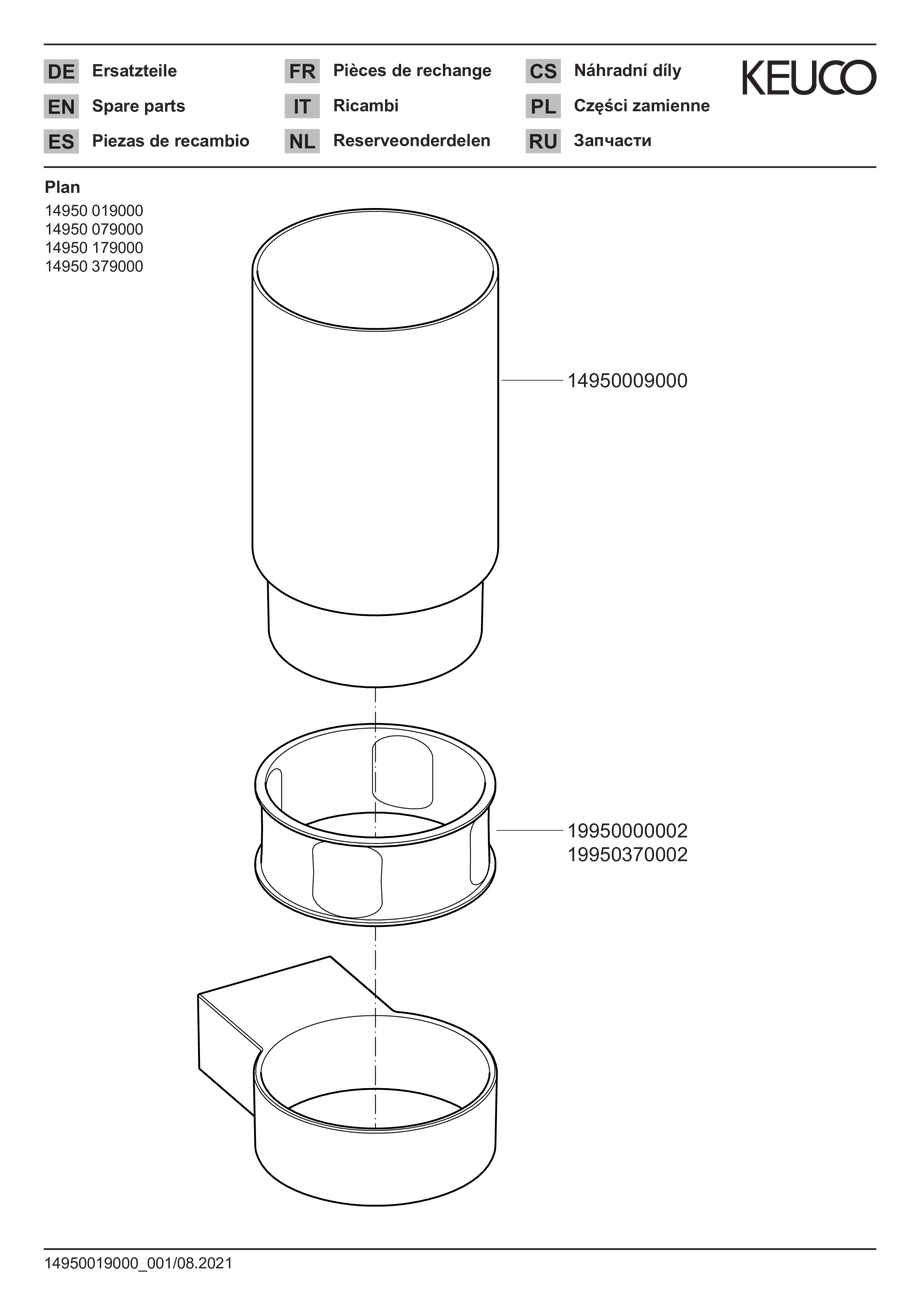 DE Ersatzteile
EN Spare parts
ES Piezas de recambio

FR Pièces de rechange
IT Ricambi
NL Reserveonderdelen

CS Náhradní díly
PL Części zamienne
RU Запчасти

KEUCO

Plan
14950 019000
14950 079000
14950 179000
14950 379000

14950009000

19950000002
19950370002

14950019000_001/08.2021